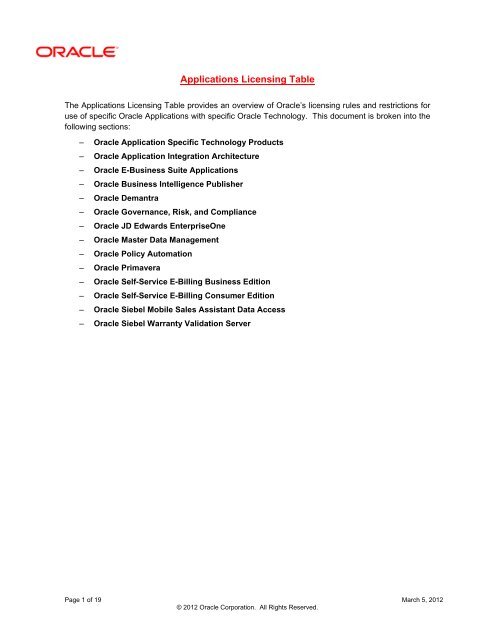 ORACLE

Applications Licensing Table

The Applications Licensing Table provides an overview of Oracle's licensing rules and restrictions for use of specific Oracle Applications with specific Oracle Technology. This document is broken into the following sections:

– Oracle Application Specific Technology Products
– Oracle Application Integration Architecture
– Oracle E-Business Suite Applications
– Oracle Business Intelligence Publisher
– Oracle Demantra
– Oracle Governance, Risk, and Compliance
– Oracle JD Edwards EnterpriseOne
– Oracle Master Data Management
– Oracle Policy Automation
– Oracle Primavera
– Oracle Self-Service E-Billing Business Edition
– Oracle Self-Service E-Billing Consumer Edition
– Oracle Siebel Mobile Sales Assistant Data Access
– Oracle Siebel Warranty Validation Server

Page 1 of 19
March 5, 2012
© 2012 Oracle Corporation. All Rights Reserved.